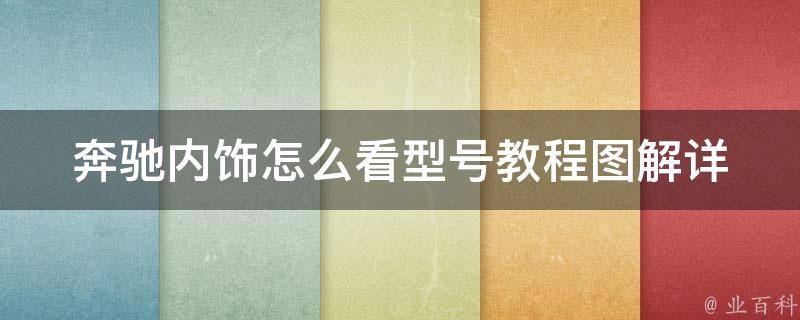 奔驰内饰怎么看型号教程图解详

@ 业百科